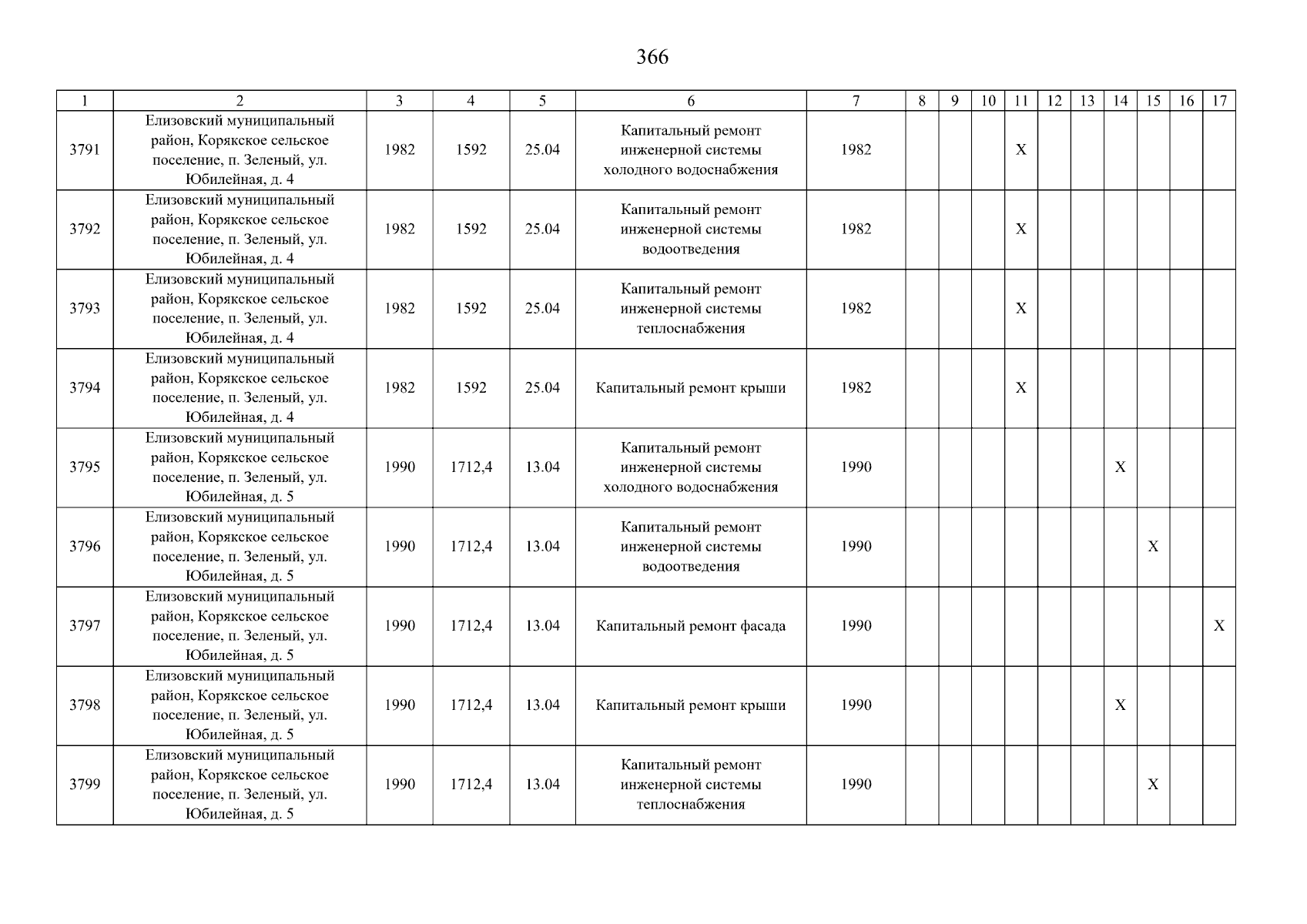 366

| 1 | 2 | 3 | 4 | 5 | 6 | 7 | 8 | 9 | 10 | 11 | 12 | 13 | 14 | 15 | 16 | 17 |
|---|---|---|---|---|---|---|---|---|---|---|---|---|---|---|---|---|
| 3791 | Елизовский муниципальный район, Корякское сельское поселение, п. Зеленый, ул. Юбилейная, д. 4 | 1982 | 1592 | 25.04 | Капитальный ремонт инженерной системы холодного водоснабжения | 1982 | | | | X | | | | | | |
| 3792 | Елизовский муниципальный район, Корякское сельское поселение, п. Зеленый, ул. Юбилейная, д. 4 | 1982 | 1592 | 25.04 | Капитальный ремонт инженерной системы водоотведения | 1982 | | | | X | | | | | | |
| 3793 | Елизовский муниципальный район, Корякское сельское поселение, п. Зеленый, ул. Юбилейная, д. 4 | 1982 | 1592 | 25.04 | Капитальный ремонт инженерной системы теплоснабжения | 1982 | | | | X | | | | | | |
| 3794 | Елизовский муниципальный район, Корякское сельское поселение, п. Зеленый, ул. Юбилейная, д. 4 | 1982 | 1592 | 25.04 | Капитальный ремонт крыши | 1982 | | | | X | | | | | | |
| 3795 | Елизовский муниципальный район, Корякское сельское поселение, п. Зеленый, ул. Юбилейная, д. 5 | 1990 | 1712,4 | 13.04 | Капитальный ремонт инженерной системы холодного водоснабжения | 1990 | | | | | | | X | | | |
| 3796 | Елизовский муниципальный район, Корякское сельское поселение, п. Зеленый, ул. Юбилейная, д. 5 | 1990 | 1712,4 | 13.04 | Капитальный ремонт инженерной системы водоотведения | 1990 | | | | | | | | X | | |
| 3797 | Елизовский муниципальный район, Корякское сельское поселение, п. Зеленый, ул. Юбилейная, д. 5 | 1990 | 1712,4 | 13.04 | Капитальный ремонт фасада | 1990 | | | | | | | | | | X |
| 3798 | Елизовский муниципальный район, Корякское сельское поселение, п. Зеленый, ул. Юбилейная, д. 5 | 1990 | 1712,4 | 13.04 | Капитальный ремонт крыши | 1990 | | | | | | | X | | | |
| 3799 | Елизовский муниципальный район, Корякское сельское поселение, п. Зеленый, ул. Юбилейная, д. 5 | 1990 | 1712,4 | 13.04 | Капитальный ремонт инженерной системы теплоснабжения | 1990 | | | | | | | | X | | |